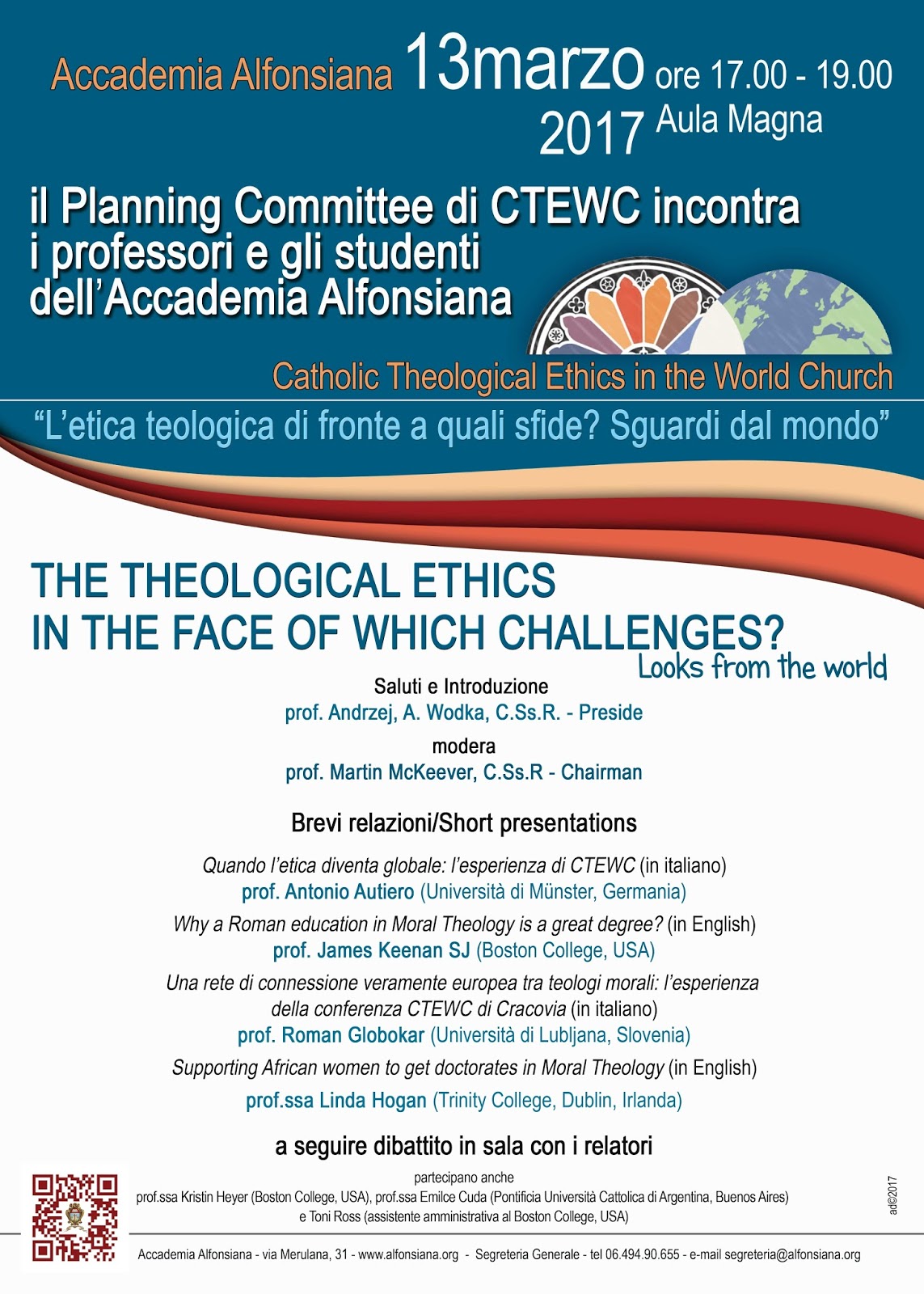 Accademia Alfonsiana 13marzo 2017 ore 17.00 - 19.00 Aula Magna

il Planning Committee di CTEWC incontra i professori e gli studenti dell'Accademia Alfonsiana

Catholic Theological Ethics in the World Church

"L'etica teologica di fronte a quali sfide? Sguardi dal mondo"

THE THEOLOGICAL ETHICS IN THE FACE OF WHICH CHALLENGES?
Looks from the world

Saluti e Introduzione
prof. Andrzej, A. Wodka, C.Ss.R. - Preside

modera
prof. Martin McKeever, C.Ss.R - Chairman

Brevi relazioni/Short presentations

Quando l'etica diventa globale: l'esperienza di CTEWC (in italiano)
prof. Antonio Autiero (Università di Münster, Germania)

Why a Roman education in Moral Theology is a great degree? (in English)
prof. James Keenan SJ (Boston College, USA)

Una rete di connessione veramente europea tra teologi morali: l'esperienza della conferenza CTEWC di Cracovia (in italiano)
prof. Roman Globokar (Università di Lubljana, Slovenia)

Supporting African women to get doctorates in Moral Theology (in English)
prof.ssa Linda Hogan (Trinity College, Dublin, Irlanda)

a seguire dibattito in sala con i relatori

partecipano anche
prof.ssa Kristin Heyer (Boston College, USA), prof.ssa Emilce Cuda (Pontificia Università Cattolica di Argentina, Buenos Aires)
e Toni Ross (assistente amministrativa al Boston College, USA)

ad©2017

Accademia Alfonsiana - via Merulana, 31 - www.alfonsiana.org - Segreteria Generale - tel 06.494.90.655 - e-mail segreteria@alfonsiana.org